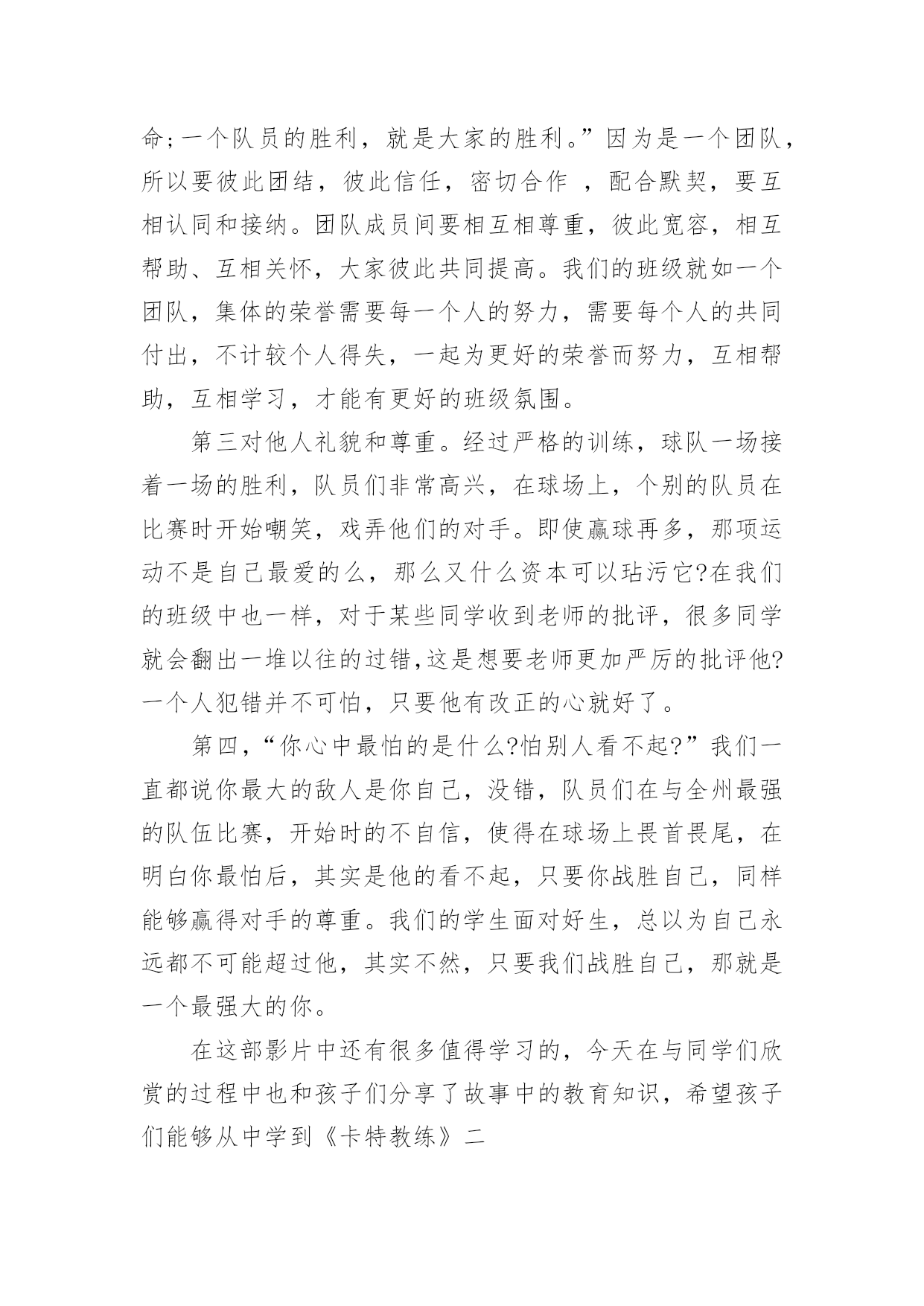 命；一个队员的胜利，就是大家的胜利。”因为是一个团队，所以要彼此团结，彼此信任，密切合作 ，配合默契，要互相认同和接纳。团队成员间要相互相尊重，彼此宽容，相互帮助、互相关怀，大家彼此共同提高。我们的班级就如一个团队，集体的荣誉需要每一个人的努力，需要每个人的共同付出，不计较个人得失，一起为更好的荣誉而努力，互相帮助，互相学习，才能有更好的班级氛围。

第三对他人礼貌和尊重。经过严格的训练，球队一场接着一场的胜利，队员们非常高兴，在球场上，个别的队员在比赛时开始嘲笑，戏弄他们的对手。即使赢球再多，那项运动不是自己最爱的么，那么又什么资本可以玷污它?在我们的班级中也一样，对于某些同学收到老师的批评，很多同学就会翻出一堆以往的过错,这是想要老师更加严厉的批评他?一个人犯错并不可怕，只要他有改正的心就好了。

第四，“你心中最怕的是什么?怕别人看不起?”我们一直都说你最大的敌人是你自己，没错，队员们在与全州最强的队伍比赛，开始时的不自信，使得在球场上畏首畏尾，在明白你最怕后，其实是他的看不起，只要你战胜自己，同样能够赢得对手的尊重。我们的学生面对好生，总以为自己永远都不可能超过他，其实不然，只要我们战胜自己，那就是一个最强大的你。

在这部影片中还有很多值得学习的，今天在与同学们欣赏的过程中也和孩子们分享了故事中的教育知识，希望孩子们能够从中学到《卡特教练》二